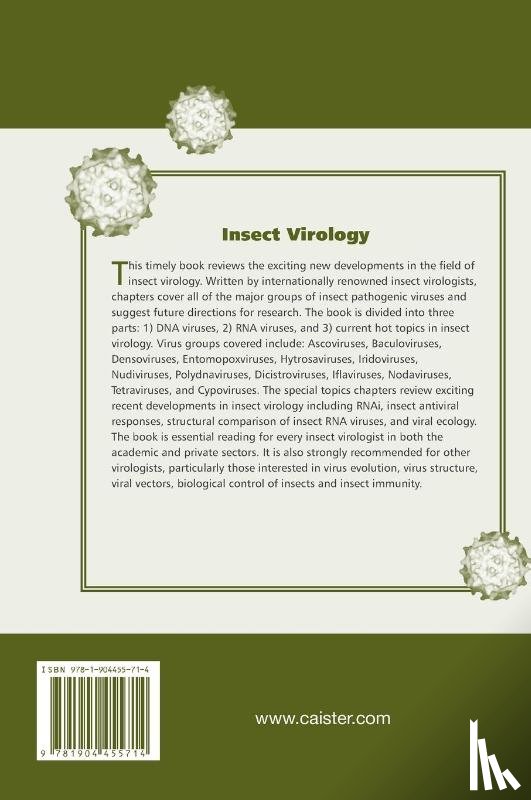 Insect Virology

This timely book reviews the exciting new developments in the field of insect virology. Written by internationally renowned insect virologists, chapters cover all of the major groups of insect pathogenic viruses and suggest future directions for research. The book is divided into three parts: 1) DNA viruses, 2) RNA viruses, and 3) current hot topics in insect virology. Virus groups covered include: Ascoviruses, Baculoviruses, Densoviruses, Entomopoxviruses, Hytrosaviruses, Iridoviruses, Nudiviruses, Polydnaviruses, Dicistroviruses, Iflaviruses, Nodaviruses, Tetraviruses, and Cypoviruses. The special topics chapters review exciting recent developments in insect virology including RNAi, insect antiviral responses, structural comparison of insect RNA viruses, and viral ecology. The book is essential reading for every insect virologist in both the academic and private sectors. It is also strongly recommended for other virologists, particularly those interested in virus evolution, virus structure, viral vectors, biological control of insects and insect immunity.

ISBN 978-1-904455-71-4

9 781904 455714

www.caister.com